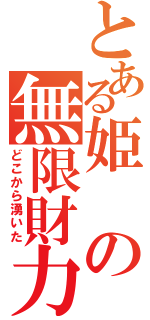 とある姫の無限財力

どこから湧いた